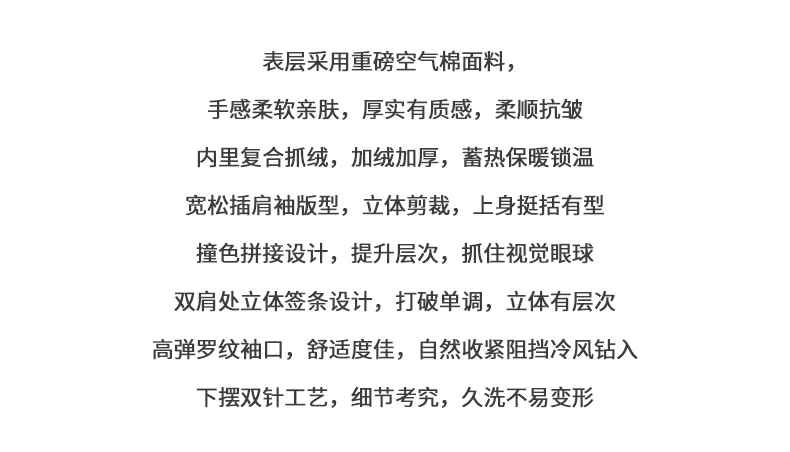 表层采用重磅空气棉面料，

手感柔软亲肤，厚实有质感，柔顺抗皱

内里复合抓绒，加绒加厚，蓄热保暖锁温

宽松插肩袖版型，立体剪裁，上身挺括有型

撞色拼接设计，提升层次，抓住视觉眼球

双肩处立体签条设计，打破单调，立体有层次

高弹罗纹袖口，舒适度佳，自然收紧阻挡冷风钻入

下摆双针工艺，细节考究，久洗不易变形